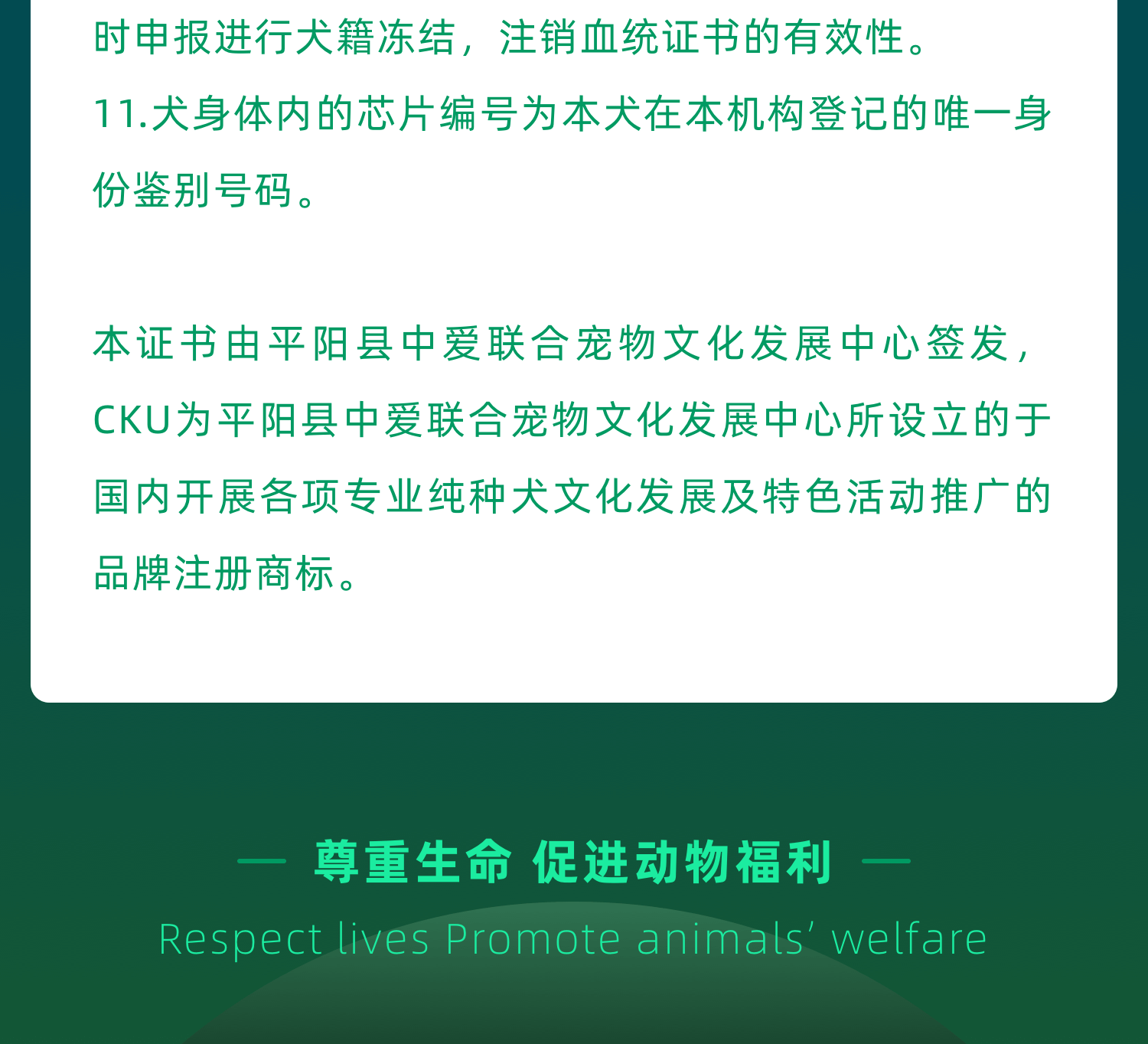 时申报进行犬籍冻结，注销血统证书的有效性。

11.犬身体内的芯片编号为本犬在本机构登记的唯一身份鉴别号码。

本证书由平阳县中爱联合宠物文化发展中心签发，CKU为平阳县中爱联合宠物文化发展中心所设立的于国内开展各项专业纯种犬文化发展及特色活动推广的品牌注册商标。

— 尊重生命 促进动物福利 —

Respect lives Promote animals' welfare